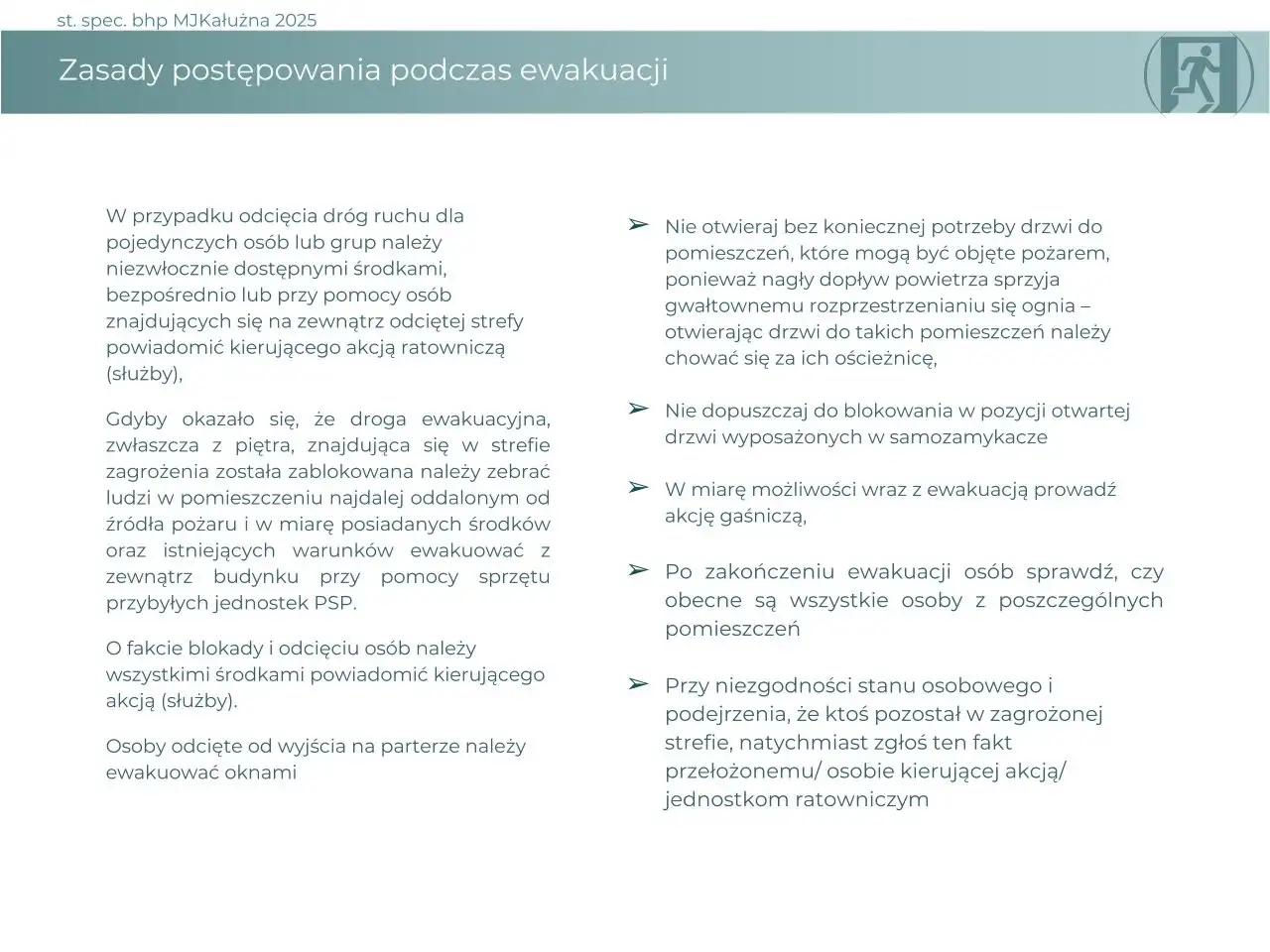 st. spec. bhp MJKałużna 2025

Zasady postępowania podczas ewakuacji

W przypadku odcięcia dróg ruchu dla pojedynczych osób lub grup należy niezwłocznie dostępnymi środkami, bezpośrednio lub przy pomocy osób znajdujących się na zewnątrz odciętej strefy powiadomić kierującego akcją ratowniczą (służby),

Gdyby okazało się, że droga ewakuacyjna, zwłaszcza z piętra, znajdująca się w strefie zagrożenia została zablokowana należy zebrać ludzi w pomieszczeniu najdalej oddalonym od źródła pożaru i w miarę posiadanych środków oraz istniejących warunków ewakuować z zewnątrz budynku przy pomocy sprzętu przybyłych jednostek PSP.

O fakcie blokady i odcięciu osób należy wszystkimi środkami powiadomić kierującego akcją (służby).

Osoby odcięte od wyjścia na parterze należy ewakuować oknami

➢ Nie otwieraj bez koniecznej potrzeby drzwi do pomieszczeń, które mogą być objęte pożarem, ponieważ nagły dopływ powietrza sprzyja gwałtownemu rozprzestrzenianiu się ognia – otwierając drzwi do takich pomieszczeń należy chować się za ich ościeżnicę,

➢ Nie dopuszczaj do blokowania w pozycji otwartej drzwi wyposażonych w samozamykacze

➢ W miarę możliwości wraz z ewakuacją prowadź akcję gaśniczą,

➢ Po zakończeniu ewakuacji osób sprawdź, czy obecne są wszystkie osoby z poszczególnych pomieszczeń

➢ Przy niezgodności stanu osobowego i podejrzenia, że ktoś pozostał w zagrożonej strefie, natychmiast zgłoś ten fakt przełożonemu/ osobie kierującej akcją/ jednostkom ratowniczym